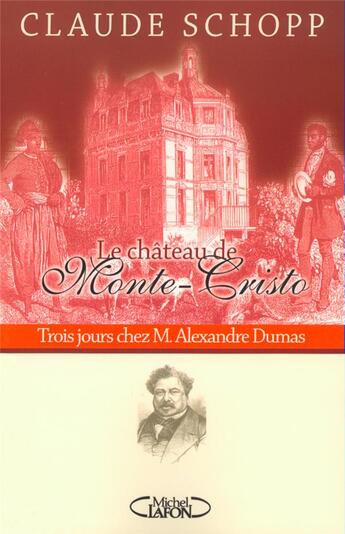 CLAUDE SCHOPP

Le château de Monte-Cristo

Trois jours chez M. Alexandre Dumas

Michel LAFON